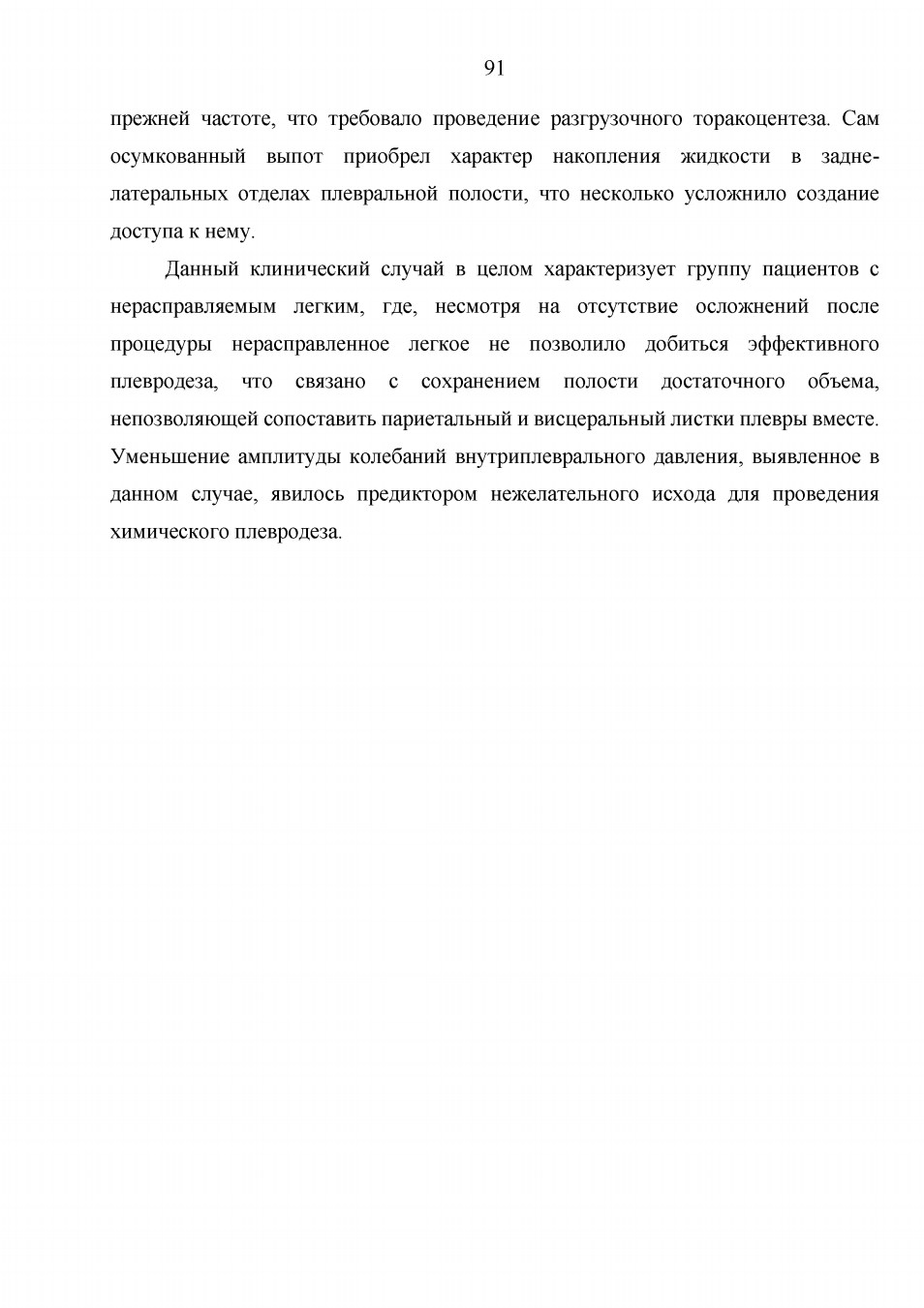 91

прежней частоте, что требовало проведение разгрузочного торакоцентеза. Сам осумкованный выпот приобрел характер накопления жидкости в задне-латеральных отделах плевральной полости, что несколько усложнило создание доступа к нему.

Данный клинический случай в целом характеризует группу пациентов с нерасправляемым легким, где, несмотря на отсутствие осложнений после процедуры нерасправленное легкое не позволило добиться эффективного плевродеза, что связано с сохранением полости достаточного объема, непозволяющей сопоставить париетальный и висцеральный листки плевры вместе. Уменьшение амплитуды колебаний внутриплеврального давления, выявленное в данном случае, явилось предиктором нежелательного исхода для проведения химического плевродеза.